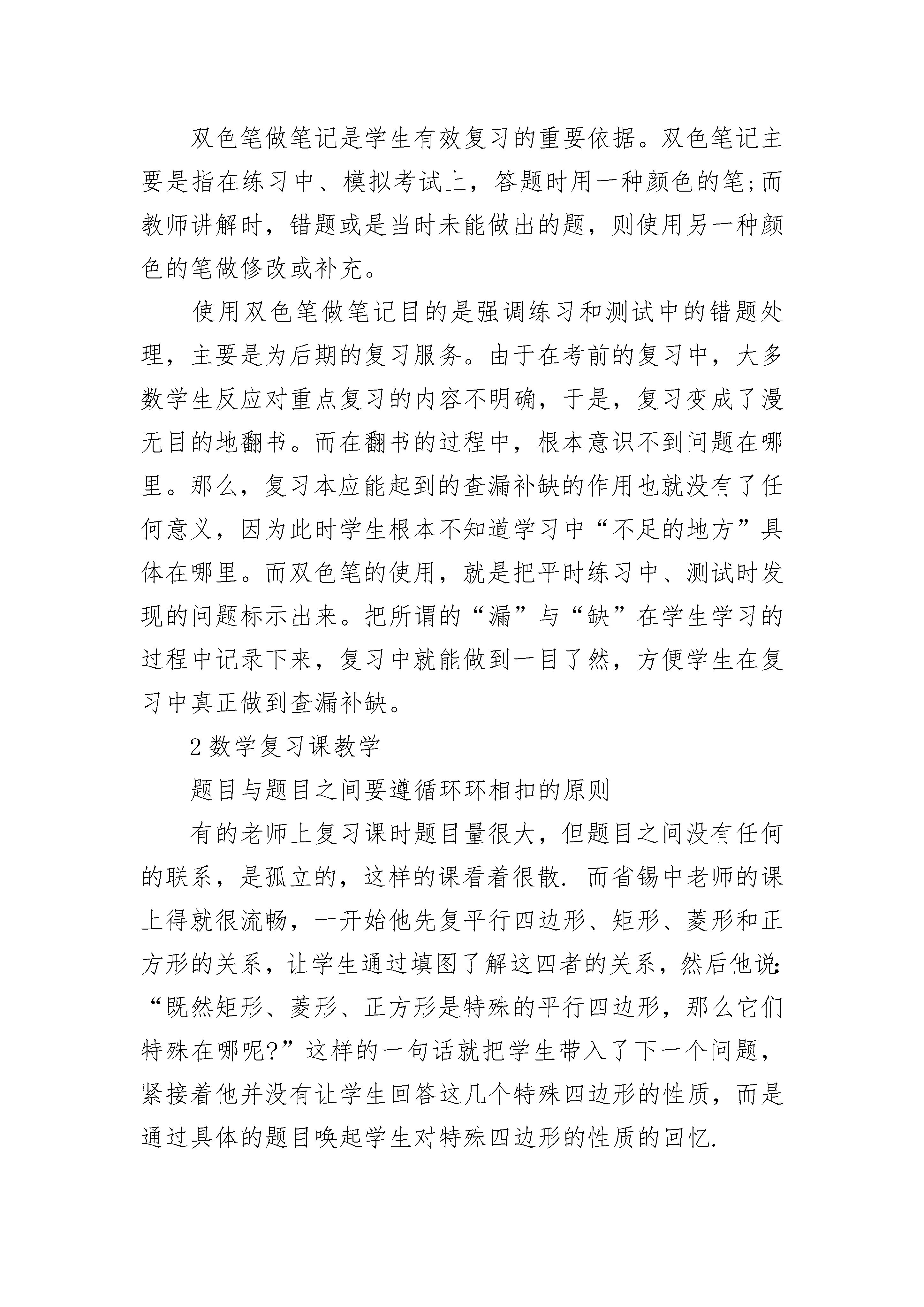 双色笔做笔记是学生有效复习的重要依据。双色笔记主要是指在练习中、模拟考试上，答题时用一种颜色的笔;而教师讲解时，错题或是当时未能做出的题，则使用另一种颜色的笔做修改或补充。

使用双色笔做笔记目的是强调练习和测试中的错题处理，主要是为后期的复习服务。由于在考前的复习中，大多数学生反应对重点复习的内容不明确，于是，复习变成了漫无目的地翻书。而在翻书的过程中，根本意识不到问题在哪里。那么，复习本应能起到的查漏补缺的作用也就没有了任何意义，因为此时学生根本不知道学习中“不足的地方”具体在哪里。而双色笔的使用，就是把平时练习中、测试时发现的问题标示出来。把所谓的“漏”与“缺”在学生学习的过程中记录下来，复习中就能做到一目了然，方便学生在复习中真正做到查漏补缺。

2 数学复习课教学

题目与题目之间要遵循环环相扣的原则

有的老师上复习课时题目量很大，但题目之间没有任何的联系，是孤立的，这样的课看着很散. 而省锡中老师的课上得就很流畅，一开始他先复平行四边形、矩形、菱形和正方形的关系，让学生通过填图了解这四者的关系，然后他说:“既然矩形、菱形、正方形是特殊的平行四边形，那么它们特殊在哪呢?”这样的一句话就把学生带入了下一个问题，紧接着他并没有让学生回答这几个特殊四边形的性质，而是通过具体的题目唤起学生对特殊四边形的性质的回忆.